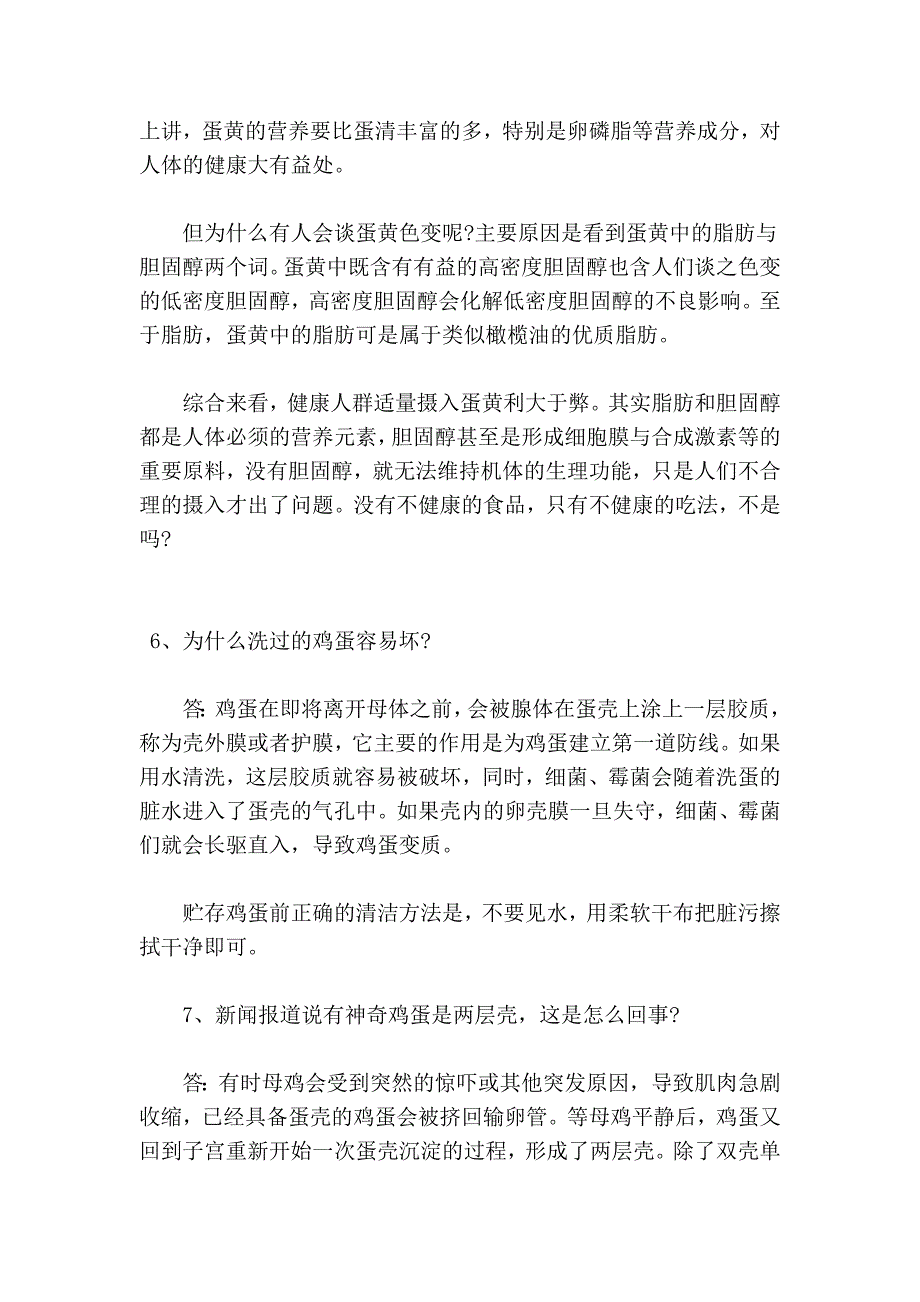 上讲，蛋黄的营养要比蛋清丰富的多，特别是卵磷脂等营养成分，对人体的健康大有益处。

但为什么有人会谈蛋黄色变呢?主要原因是看到蛋黄中的脂肪与胆固醇两个词。蛋黄中既含有有益的高密度胆固醇也含人们谈之色变的低密度胆固醇，高密度胆固醇会化解低密度胆固醇的不良影响。至于脂肪，蛋黄中的脂肪可是属于类似橄榄油的优质脂肪。

综合来看，健康人群适量摄入蛋黄利大于弊。其实脂肪和胆固醇都是人体必须的营养元素，胆固醇甚至是形成细胞膜与合成激素等的重要原料，没有胆固醇，就无法维持机体的生理功能，只是人们不合理的摄入才出了问题。没有不健康的食品，只有不健康的吃法，不是吗?

6、为什么洗过的鸡蛋容易坏?

答: 鸡蛋在即将离开母体之前，会被腺体在蛋壳上涂上一层胶质，称为壳外膜或者护膜，它主要的作用是为鸡蛋建立第一道防线。如果用水清洗，这层胶质就容易被破坏，同时，细菌、霉菌会随着洗蛋的脏水进入了蛋壳的气孔中。如果壳内的卵壳膜一旦失守，细菌、霉菌们就会长驱直入，导致鸡蛋变质。

贮存鸡蛋前正确的清洁方法是，不要见水，用柔软干布把脏污擦拭干净即可。

7、新闻报道说有神奇鸡蛋是两层壳，这是怎么回事?

答: 有时母鸡会受到突然的惊吓或其他突发原因，导致肌肉急剧收缩，已经具备蛋壳的鸡蛋会被挤回输卵管。等母鸡平静后，鸡蛋又回到子宫重新开始一次蛋壳沉淀的过程，形成了两层壳。除了双壳单